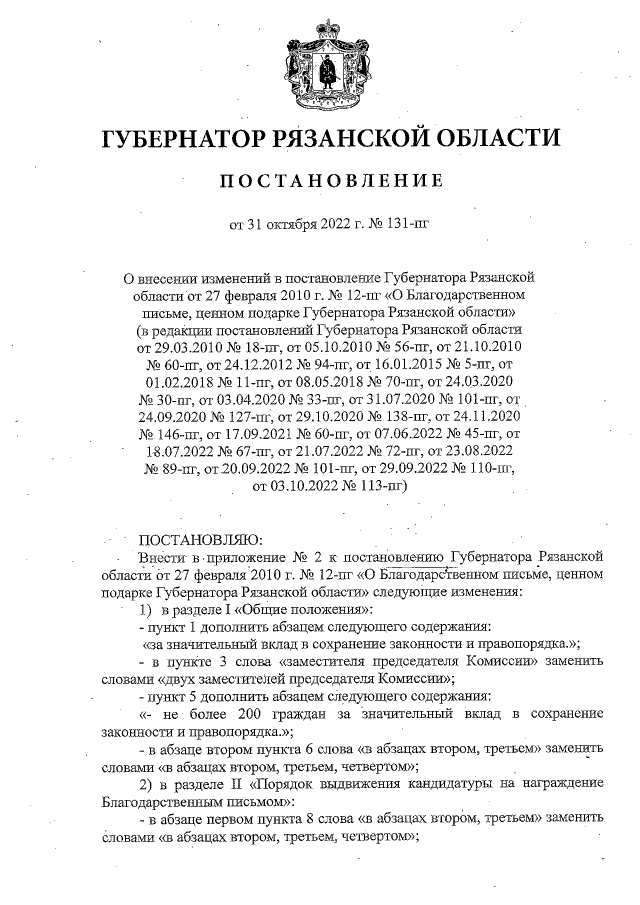 ГУБЕРНАТОР РЯЗАНСКОЙ ОБЛАСТИ

ПОСТАНОВЛЕНИЕ

от 31 октября 2022 г. № 131-пг

О внесении изменений в постановление Губернатора Рязанской области от 27 февраля 2010 г. № 12-пг «О Благодарственном письме, ценном подарке Губернатора Рязанской области» (в редакции постановлений Губернатора Рязанской области от 29.03.2010 № 18-пг, от 05.10.2010 № 56-пг, от 21.10.2010 № 60-пг, от 24.12.2012 № 94-пг, от 16.01.2015 № 5-пг, от 01.02.2018 № 11-пг, от 08.05.2018 № 70-пг, от 24.03.2020 № 30-пг, от 03.04.2020 № 33-пг, от 31.07.2020 № 101-пг, от 24.09.2020 № 127-пг, от 29.10.2020 № 138-пг, от 24.11.2020 № 146-пг, от 17.09.2021 № 60-пг, от 07.06.2022 № 45-пг, от 18.07.2022 № 67-пг, от 21.07.2022 № 72-пг, от 23.08.2022 № 89-пг, от 20.09.2022 № 101-пг, от 29.09.2022 № 110-пг, от 03.10.2022 № 113-пг)

ПОСТАНОВЛЯЮ:
Внести в приложение № 2 к постановлению Губернатора Рязанской области от 27 февраля 2010 г. № 12-пг «О Благодарственном письме, ценном подарке Губернатора Рязанской области» следующие изменения:
1) в разделе I «Общие положения»:
- пункт 1 дополнить абзацем следующего содержания:
«за значительный вклад в сохранение законности и правопорядка.»;
- в пункте 3 слова «заместителя председателя Комиссии» заменить словами «двух заместителей председателя Комиссии»;
- пункт 5 дополнить абзацем следующего содержания:
«- не более 200 граждан за значительный вклад в сохранение законности и правопорядка.»;
- в абзаце втором пункта 6 слова «в абзацах втором, третьем» заменить словами «в абзацах втором, третьем, четвертом»;
2) в разделе II «Порядок выдвижения кандидатуры на награждение Благодарственным письмом»:
- в абзаце первом пункта 8 слова «в абзацах втором, третьем» заменить словами «в абзацах втором, третьем, четвертом»;